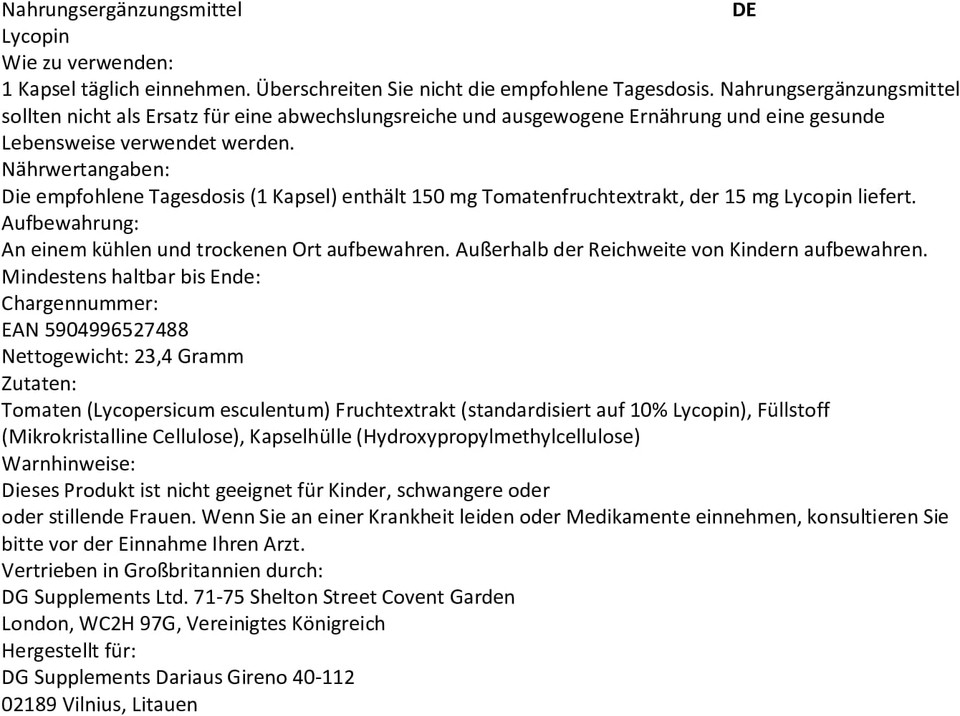 Nahrungsergänzungsmittel DE
Lycopin
Wie zu verwenden:
1 Kapsel täglich einnehmen. Überschreiten Sie nicht die empfohlene Tagesdosis. Nahrungsergänzungsmittel sollten nicht als Ersatz für eine abwechslungsreiche und ausgewogene Ernährung und eine gesunde Lebensweise verwendet werden.
Nährwertangaben:
Die empfohlene Tagesdosis (1 Kapsel) enthält 150 mg Tomatenfruchtextrakt, der 15 mg Lycopin liefert.
Aufbewahrung:
An einem kühlen und trockenen Ort aufbewahren. Außerhalb der Reichweite von Kindern aufbewahren.
Mindestens haltbar bis Ende:
Chargennummer:
EAN 5904996527488
Nettogewicht: 23,4 Gramm
Zutaten:
Tomaten (Lycopersicum esculentum) Fruchtextrakt (standardisiert auf 10% Lycopin), Füllstoff (Mikrokristalline Cellulose), Kapselhülle (Hydroxypropylmethylcellulose)
Warnhinweise:
Dieses Produkt ist nicht geeignet für Kinder, schwangere oder
oder stillende Frauen. Wenn Sie an einer Krankheit leiden oder Medikamente einnehmen, konsultieren Sie bitte vor der Einnahme Ihren Arzt.
Vertrieben in Großbritannien durch:
DG Supplements Ltd. 71-75 Shelton Street Covent Garden
London, WC2H 97G, Vereinigtes Königreich
Hergestellt für:
DG Supplements Dariaus Gireno 40-112
02189 Vilnius, Litauen